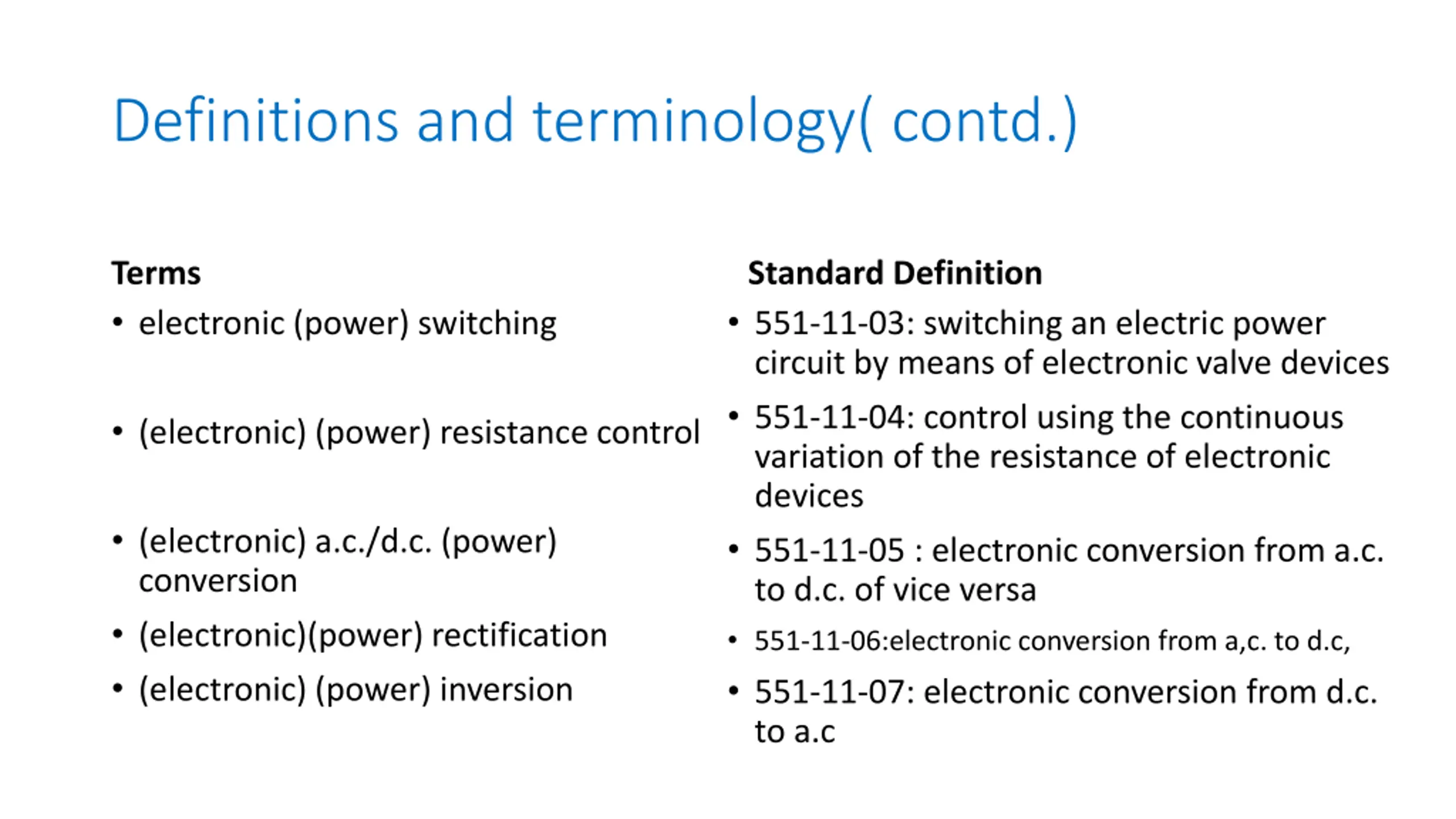 Definitions and terminology( contd.)

Terms

• electronic (power) switching

• (electronic) (power) resistance control

• (electronic) a.c./d.c. (power) conversion

• (electronic)(power) rectification

• (electronic) (power) inversion

Standard Definition

• 551-11-03: switching an electric power circuit by means of electronic valve devices

• 551-11-04: control using the continuous variation of the resistance of electronic devices

• 551-11-05 : electronic conversion from a.c. to d.c. of vice versa

• 551-11-06:electronic conversion from a,c. to d.c,

• 551-11-07: electronic conversion from d.c. to a.c